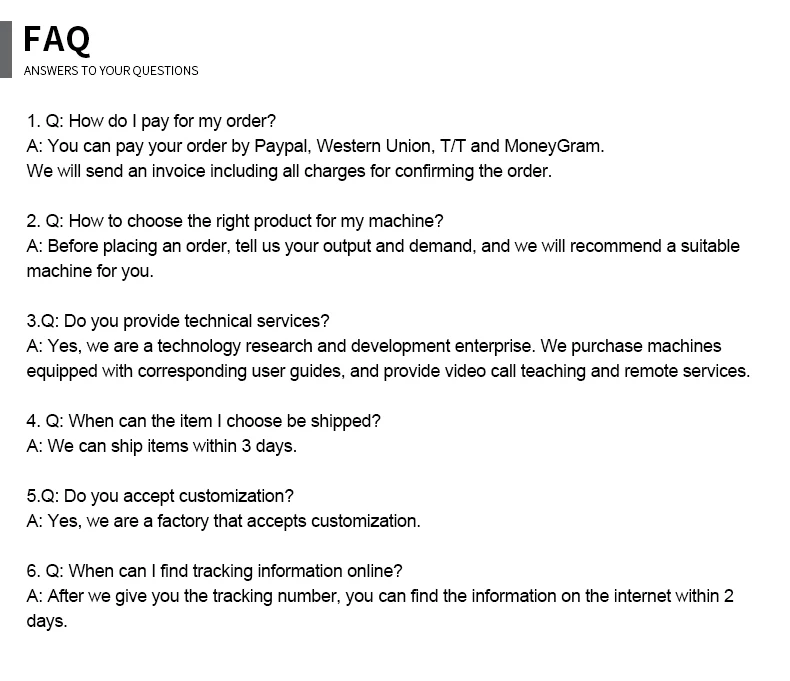 FAQ
ANSWERS TO YOUR QUESTIONS

1. Q: How do I pay for my order?
A: You can pay your order by Paypal, Western Union, T/T and MoneyGram.
We will send an invoice including all charges for confirming the order.

2. Q: How to choose the right product for my machine?
A: Before placing an order, tell us your output and demand, and we will recommend a suitable machine for you.

3.Q: Do you provide technical services?
A: Yes, we are a technology research and development enterprise. We purchase machines equipped with corresponding user guides, and provide video call teaching and remote services.

4. Q: When can the item I choose be shipped?
A: We can ship items within 3 days.

5.Q: Do you accept customization?
A: Yes, we are a factory that accepts customization.

6. Q: When can I find tracking information online?
A: After we give you the tracking number, you can find the information on the internet within 2 days.